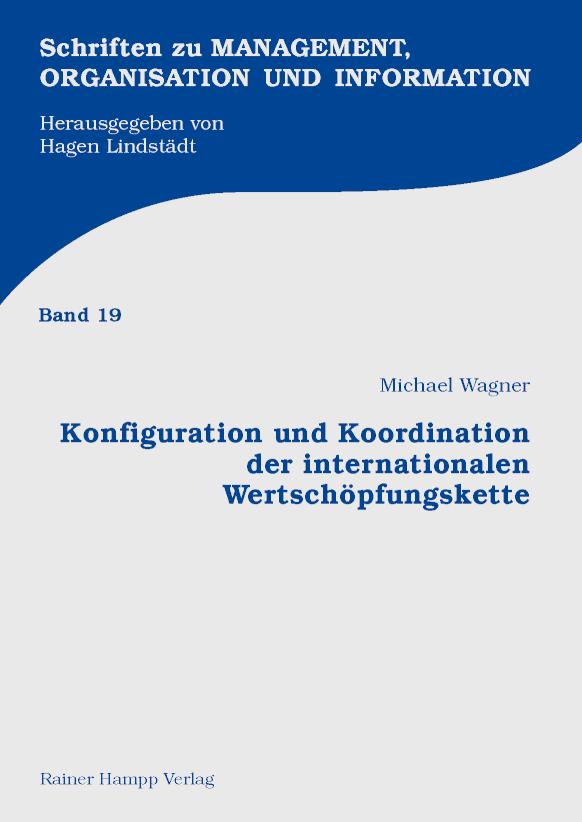 Schriften zu MANAGEMENT, ORGANISATION UND INFORMATION

Herausgegeben von
Hagen Lindstädt

Band 19

Michael Wagner

Konfiguration und Koordination der internationalen Wertschöpfungskette

Rainer Hampp Verlag